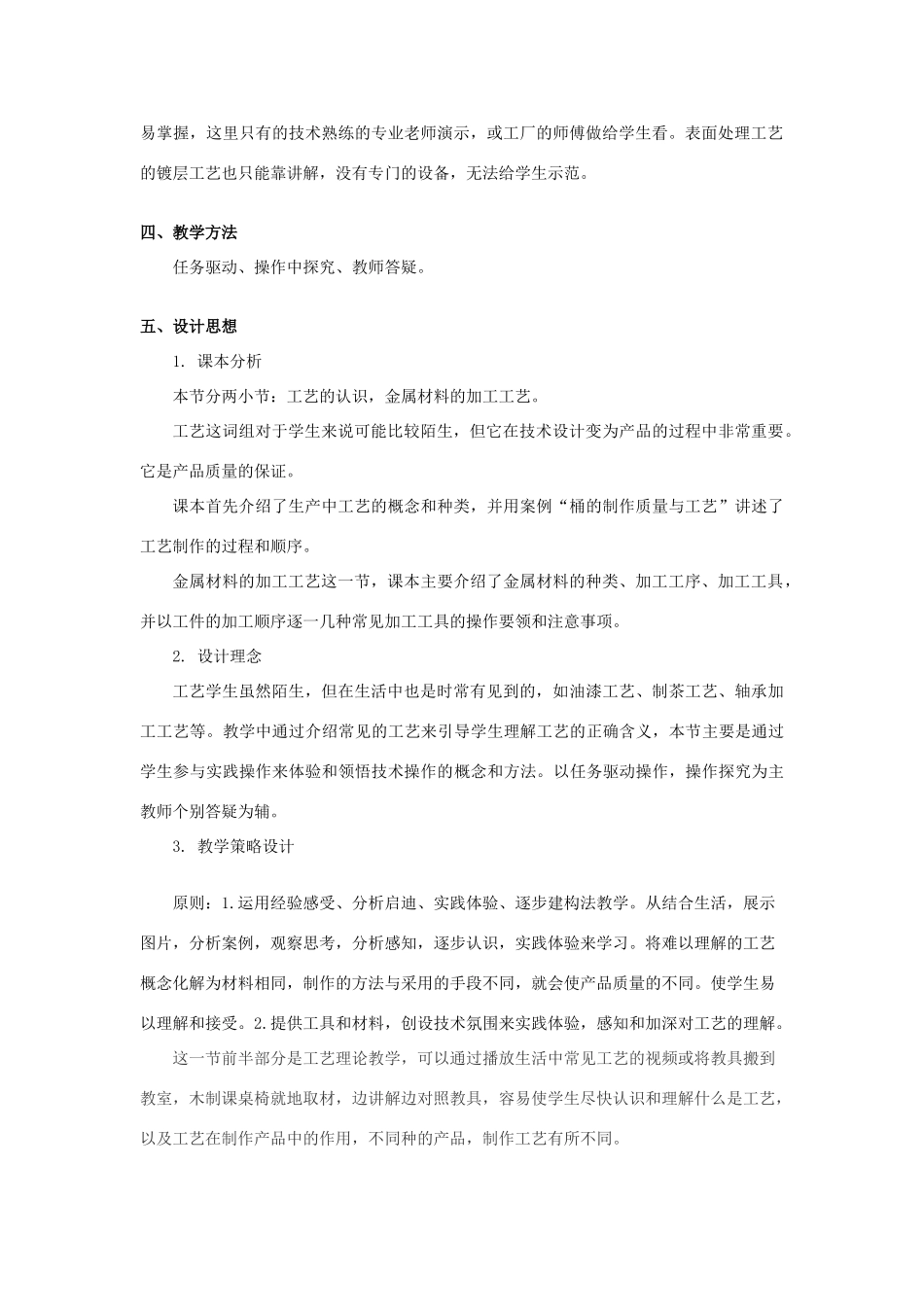 易掌握，这里只有的技术熟练的专业老师演示，或工厂的师傅做给学生看。表面处理工艺的镀层工艺也只能靠讲解，没有专门的设备，无法给学生示范。

四、教学方法

任务驱动、操作中探究、教师答疑。

五、设计思想

1. 课本分析

本节分两小节：工艺的认识，金属材料的加工工艺。

工艺这词组对于学生来说可能比较陌生，但它在技术设计变为产品的过程中非常重要。它是产品质量的保证。

课本首先介绍了生产中工艺的概念和种类，并用案例“桶的制作质量与工艺”讲述了工艺制作的过程和顺序。

金属材料的加工工艺这一节，课本主要介绍了金属材料的种类、加工工序、加工工具，并以工件的加工顺序逐一几种常见加工工具的操作要领和注意事项。

2. 设计理念

工艺学生虽然陌生，但在生活中也是时常有见到的，如油漆工艺、制茶工艺、轴承加工工艺等。教学中通过介绍常见的工艺来引导学生理解工艺的正确含义，本节主要是通过学生参与实践操作来体验和领悟技术操作的概念和方法。以任务驱动操作，操作探究为主教师个别答疑为辅。

3. 教学策略设计

原则：1.运用经验感受、分析启迪、实践体验、逐步建构法教学。从结合生活，展示图片，分析案例，观察思考，分析感知，逐步认识，实践体验来学习。将难以理解的工艺概念化解为材料相同，制作的方法与采用的手段不同，就会使产品质量的不同。使学生易以理解和接受。2.提供工具和材料，创设技术氛围来实践体验，感知和加深对工艺的理解。

这一节前半部分是工艺理论教学，可以通过播放生活中常见工艺的视频或将教具搬到教室，木制课桌椅就地取材，边讲解边对照教具，容易使学生尽快认识和理解什么是工艺，以及工艺在制作产品中的作用，不同种的产品，制作工艺有所不同。